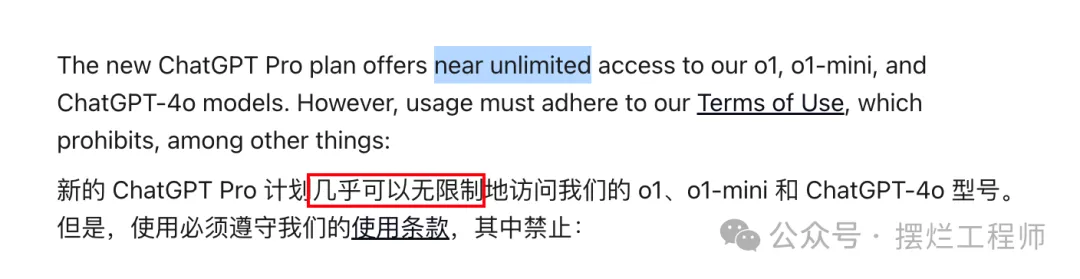 The new ChatGPT Pro plan offers near unlimited access to our o1, o1-mini, and ChatGPT-4o models. However, usage must adhere to our Terms of Use, which prohibits, among other things:

新的 ChatGPT Pro 计划几乎可以无限制地访问我们的 o1、o1-mini 和 ChatGPT-4o 型号。但是，使用必须遵守我们的使用条款，其中禁止：

公众号 · 摆烂工程师